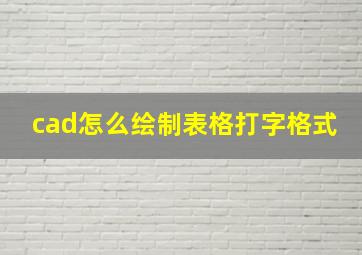 cad怎么绘制表格打字格式